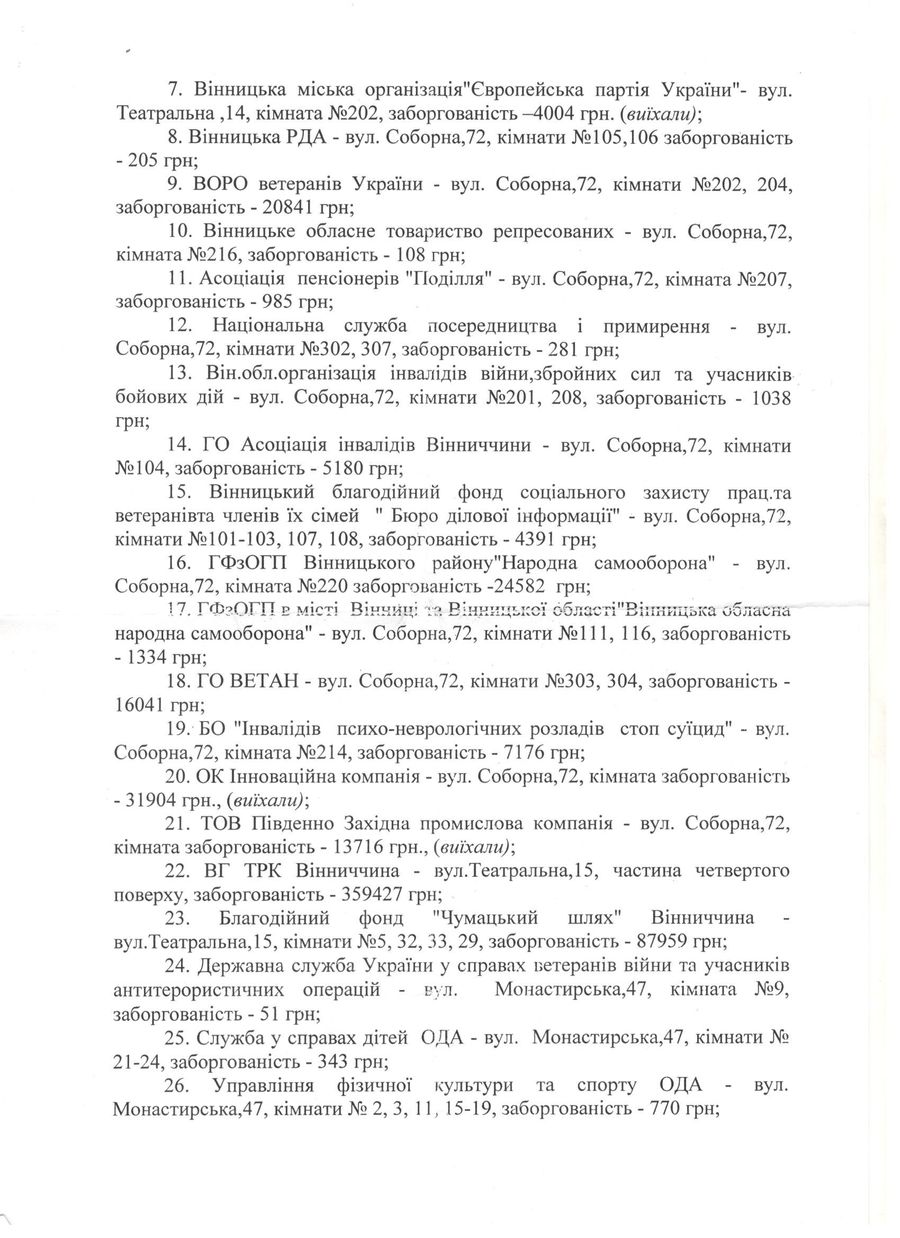 7. Вінницька міська організація"Європейська партія України"- вул. Театральна ,14, кімната №202, заборгованість –4004 грн. (виїхали);

8. Вінницька РДА - вул. Соборна,72, кімнати №105,106 заборгованість - 205 грн;

9. ВОРО ветеранів України - вул. Соборна,72, кімнати №202, 204, заборгованість - 20841 грн;

10. Вінницьке обласне товариство репресованих - вул. Соборна,72, кімната №216, заборгованість - 108 грн;

11. Асоціація пенсіонерів "Поділля" - вул. Соборна,72, кімната №207, заборгованість - 985 грн;

12. Національна служба посередництва і примирення - вул. Соборна,72, кімнати №302, 307, заборгованість - 281 грн;

13. Він.обл.організація інвалідів війни,збройних сил та учасників бойових дій - вул. Соборна,72, кімнати №201, 208, заборгованість - 1038 грн;

14. ГО Асоціація інвалідів Вінниччини - вул. Соборна,72, кімнати №104, заборгованість - 5180 грн;

15. Вінницький благодійний фонд соціального захисту прац.та ветеранівта членів їх сімей " Бюро ділової інформації" - вул. Соборна,72, кімнати №101-103, 107, 108, заборгованість - 4391 грн;

16. ГФзОГП Вінницького району"Народна самооборона" - вул. Соборна,72, кімната №220 заборгованість -24582 грн;

17. ГФзОГП в місті Вінниці та Вінницької області"Вінницька обласна народна самооборона" - вул. Соборна,72, кімнати №111, 116, заборгованість - 1334 грн;

18. ГО ВЕТАН - вул. Соборна,72, кімнати №303, 304, заборгованість - 16041 грн;

19. БО "Інвалідів психо-неврологічних розладів стоп суїцид" - вул. Соборна,72, кімната №214, заборгованість - 7176 грн;

20. ОК Інноваційна компанія - вул. Соборна,72, кімната заборгованість - 31904 грн., (виїхали);

21. ТОВ Південно Західна промислова компанія - вул. Соборна,72, кімната заборгованість - 13716 грн., (виїхали);

22. ВГ ТРК Вінниччина - вул.Театральна,15, частина четвертого поверху, заборгованість - 359427 грн;

23. Благодійний фонд "Чумацький шлях" Вінниччина - вул.Театральна,15, кімнати №5, 32, 33, 29, заборгованість - 87959 грн;

24. Державна служба України у справах ветеранів війни та учасників антитерористичних операцій - вул. Монастирська,47, кімната №9, заборгованість - 51 грн;

25. Служба у справах дітей ОДА - вул. Монастирська,47, кімнати № 21-24, заборгованість - 343 грн;

26. Управління фізичної культури та спорту ОДА - вул. Монастирська,47, кімнати № 2, 3, 11, 15-19, заборгованість - 770 грн;